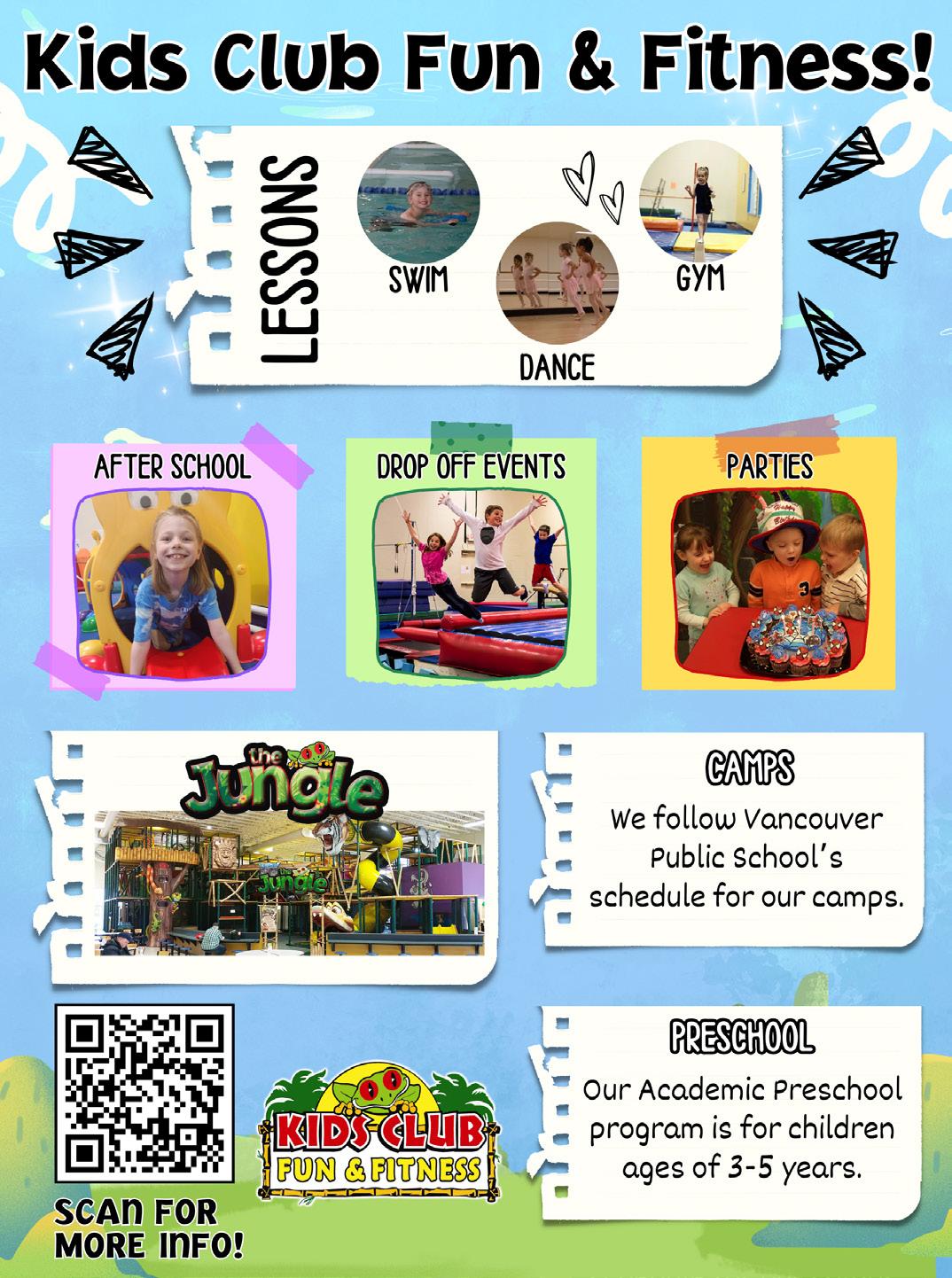 Kids Club Fun & Fitness!

LESSONS

SWIM

DANCE

GYM

AFTER SCHOOL

DROP OFF EVENTS

PARTIES

the Jungle

CAMPS

We follow Vancouver Public School's schedule for our camps.

SCAN FOR MORE INFO!

KIDS CLUB FUN & FITNESS

PRESCHOOL

Our Academic Preschool program is for children ages of 3-5 years.